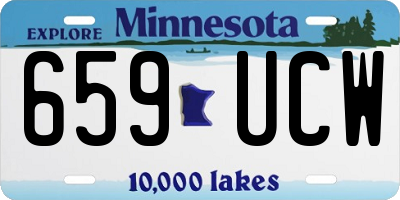 EXPLORE Minnesota

659 UCW

10,000 lakes